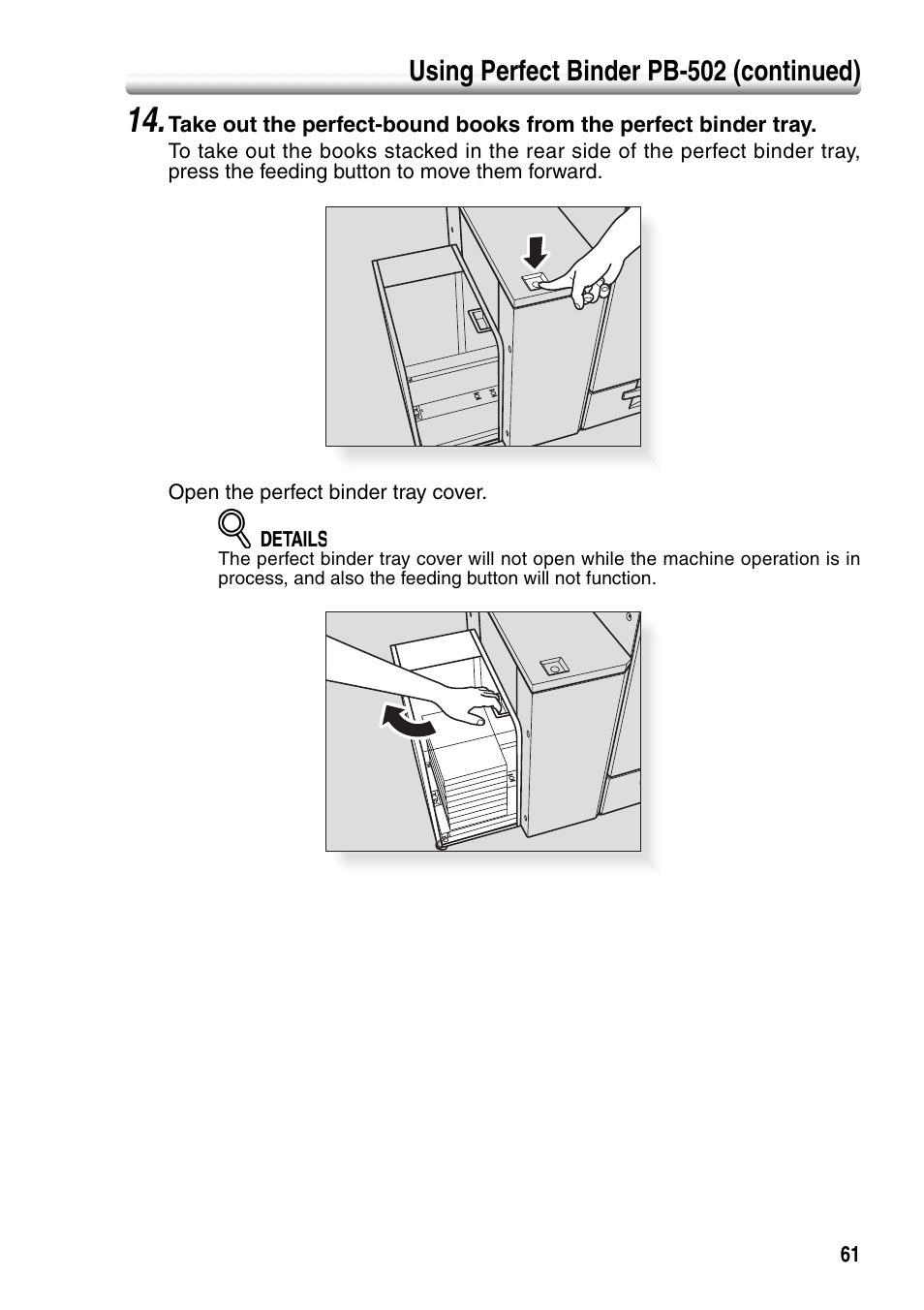 Using Perfect Binder PB-502 (continued)

14. Take out the perfect-bound books from the perfect binder tray.

To take out the books stacked in the rear side of the perfect binder tray, press the feeding button to move them forward.

Open the perfect binder tray cover.

DETAILS
The perfect binder tray cover will not open while the machine operation is in process, and also the feeding button will not function.

61